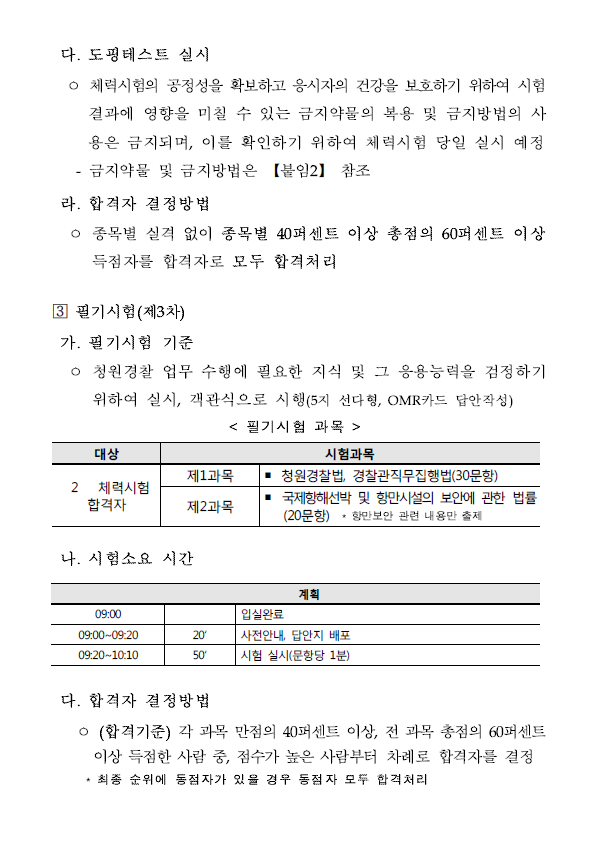 다. 도핑테스트 실시

○ 체력시험의 공정성을 확보하고 응시자의 건강을 보호하기 위하여 시험 결과에 영향을 미칠 수 있는 금지약물의 복용 및 금지방법의 사용은 금지되며, 이를 확인하기 위하여 체력시험 당일 실시 예정

- 금지약물 및 금지방법은 【붙임2】 참조

라. 합격자 결정방법

○ 종목별 실격 없이 종목별 40퍼센트 이상 총점의 60퍼센트 이상 득점자를 합격자로 모두 합격처리

3 필기시험(제3차)

가. 필기시험 기준

○ 청원경찰 업무 수행에 필요한 지식 및 그 응용능력을 검정하기 위하여 실시, 객관식으로 시행(5지 선다형, OMR카드 답안작성)

< 필기시험 과목 >

| 대상 | 시험과목 | |
|---|---|---|
| 2 체력시험 합격자 | 제1과목 | ▪ 청원경찰법, 경찰관직무집행법(30문항) |
| | 제2과목 | ▪ 국제항해선박 및 항만시설의 보안에 관한 법률(20문항) * 항만보안 관련 내용만 출제 |

나. 시험소요 시간

| 계획 | | |
|---|---|---|
| 09:00 | | 입실완료 |
| 09:00~09:20 | 20′ | 사전안내, 답안지 배포 |
| 09:20~10:10 | 50′ | 시험 실시(문항당 1분) |

다. 합격자 결정방법

○ (합격기준) 각 과목 만점의 40퍼센트 이상, 전 과목 총점의 60퍼센트 이상 득점한 사람 중, 점수가 높은 사람부터 차례로 합격자를 결정

* 최종 순위에 동점자가 있을 경우 동점자 모두 합격처리